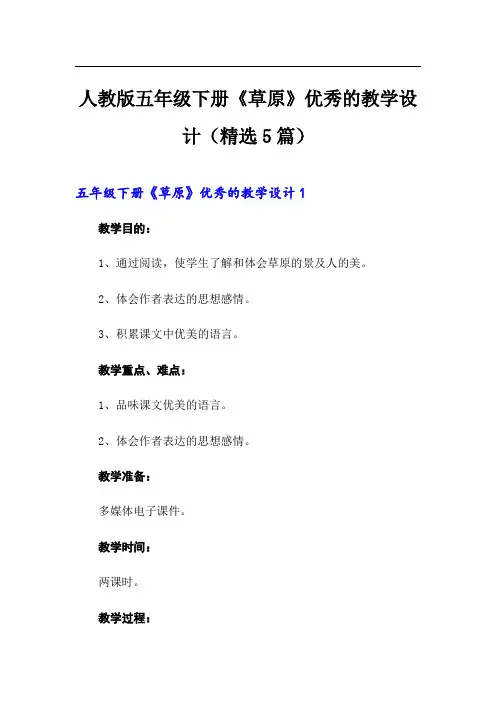 人教版五年级下册《草原》优秀的教学设计（精选5篇）

五年级下册《草原》优秀的教学设计1

教学目的：

1、通过阅读，使学生了解和体会草原的景及人的美。

2、体会作者表达的思想感情。

3、积累课文中优美的语言。

教学重点、难点：

1、品味课文优美的语言。

2、体会作者表达的思想感情。

教学准备：

多媒体电子课件。

教学时间：

两课时。

教学过程：